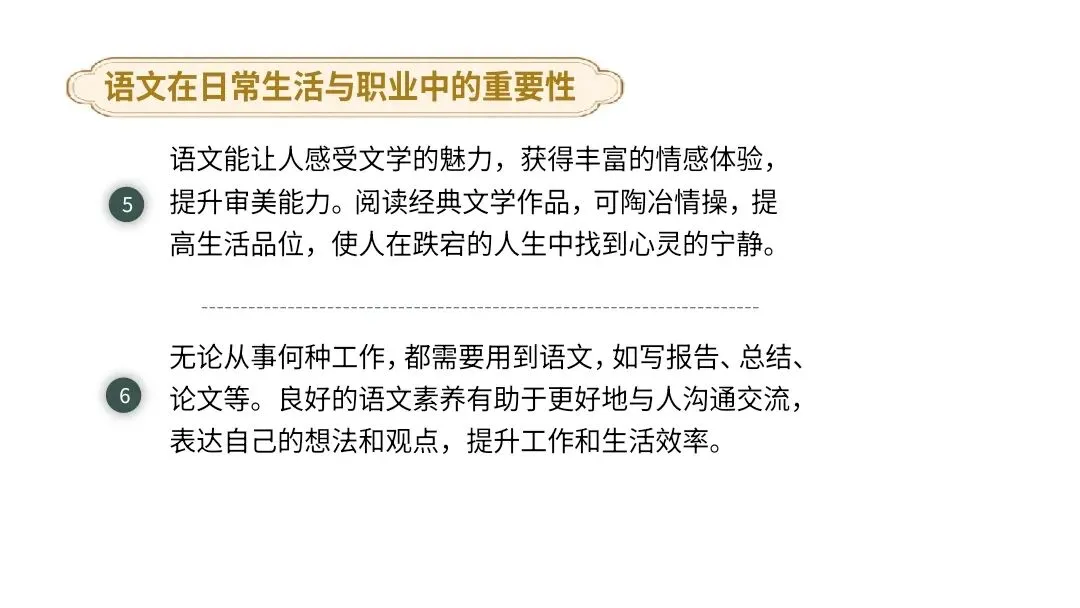 语文在日常生活与职业中的重要性

5

语文能让人感受文学的魅力，获得丰富的情感体验，提升审美能力。阅读经典文学作品，可陶冶情操，提高生活品位，使人在跌宕的人生中找到心灵的宁静。

6

无论从事何种工作，都需要用到语文，如写报告、总结、论文等。良好的语文素养有助于更好地与人沟通交流，表达自己的想法和观点，提升工作和生活效率。